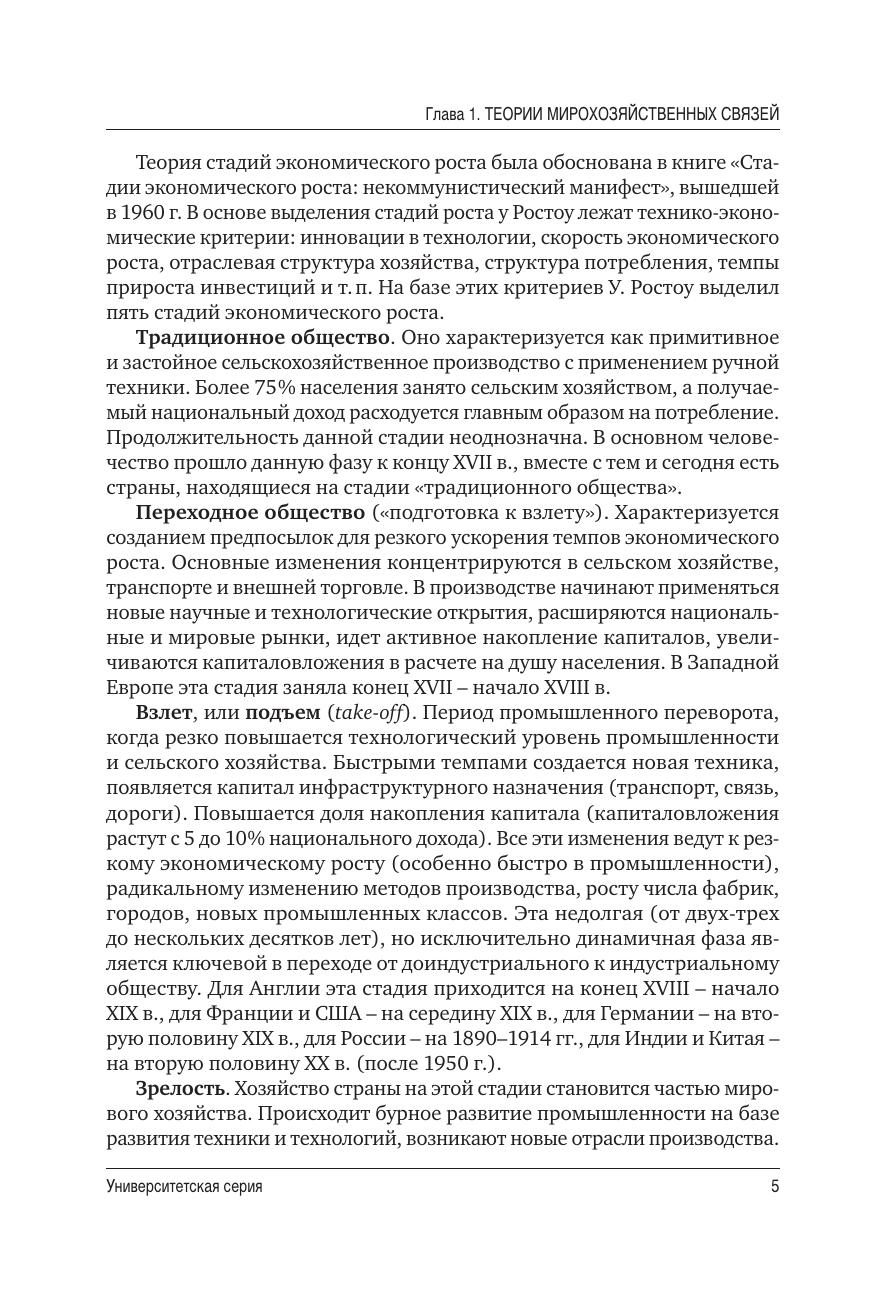 Глава 1. ТЕОРИИ МИРОХОЗЯЙСТВЕННЫХ СВЯЗЕЙ

Теория стадий экономического роста была обоснована в книге «Стадии экономического роста: некоммунистический манифест», вышедшей в 1960 г. В основе выделения стадий роста у Ростоу лежат технико-экономические критерии: инновации в технологии, скорость экономического роста, отраслевая структура хозяйства, структура потребления, темпы прироста инвестиций и т. п. На базе этих критериев У. Ростоу выделил пять стадий экономического роста.

Традиционное общество. Оно характеризуется как примитивное и застойное сельскохозяйственное производство с применением ручной техники. Более 75% населения занято сельским хозяйством, а получаемый национальный доход расходуется главным образом на потребление. Продолжительность данной стадии неоднозначна. В основном человечество прошло данную фазу к концу XVII в., вместе с тем и сегодня есть страны, находящиеся на стадии «традиционного общества».

Переходное общество («подготовка к взлету»). Характеризуется созданием предпосылок для резкого ускорения темпов экономического роста. Основные изменения концентрируются в сельском хозяйстве, транспорте и внешней торговле. В производстве начинают применяться новые научные и технологические открытия, расширяются национальные и мировые рынки, идет активное накопление капиталов, увеличиваются капиталовложения в расчете на душу населения. В Западной Европе эта стадия заняла конец XVII – начало XVIII в.

Взлет, или подъем (take-off). Период промышленного переворота, когда резко повышается технологический уровень промышленности и сельского хозяйства. Быстрыми темпами создается новая техника, появляется капитал инфраструктурного назначения (транспорт, связь, дороги). Повышается доля накопления капитала (капиталовложения растут с 5 до 10% национального дохода). Все эти изменения ведут к резкому экономическому росту (особенно быстро в промышленности), радикальному изменению методов производства, росту числа фабрик, городов, новых промышленных классов. Эта недолгая (от двух-трех до нескольких десятков лет), но исключительно динамичная фаза является ключевой в переходе от доиндустриального к индустриальному обществу. Для Англии эта стадия приходится на конец XVIII – начало XIX в., для Франции и США – на середину XIX в., для Германии – на вторую половину XIX в., для России – на 1890–1914 гг., для Индии и Китая – на вторую половину XX в. (после 1950 г.).

Зрелость. Хозяйство страны на этой стадии становится частью мирового хозяйства. Происходит бурное развитие промышленности на базе развития техники и технологий, возникают новые отрасли производства.

Университетская серия

5